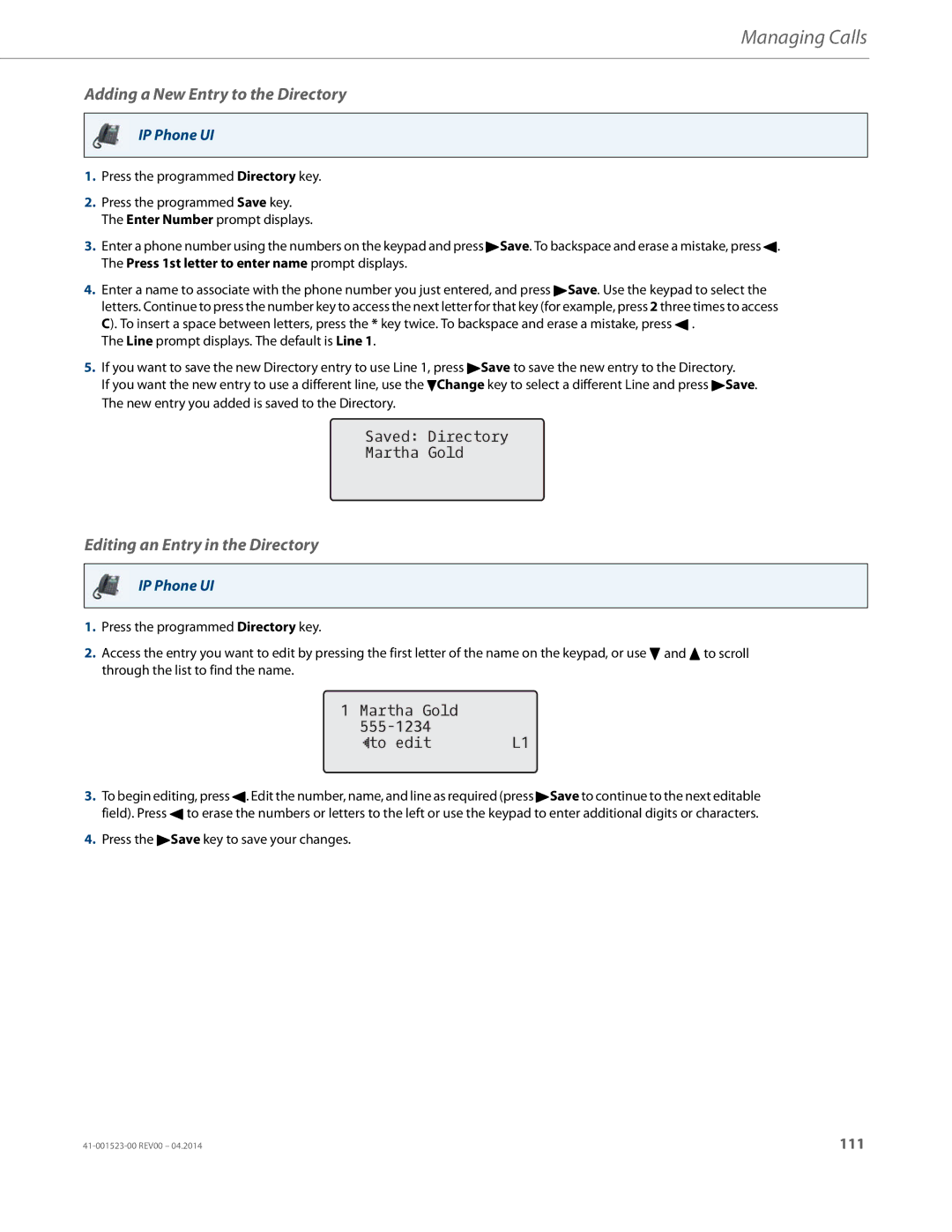 Managing Calls

Adding a New Entry to the Directory

IP Phone UI

1. Press the programmed Directory key.

2. Press the programmed Save key.
The Enter Number prompt displays.

3. Enter a phone number using the numbers on the keypad and press ▶Save. To backspace and erase a mistake, press ◀.
The Press 1st letter to enter name prompt displays.

4. Enter a name to associate with the phone number you just entered, and press ▶Save. Use the keypad to select the letters. Continue to press the number key to access the next letter for that key (for example, press 2 three times to access C). To insert a space between letters, press the * key twice. To backspace and erase a mistake, press ◀ .
The Line prompt displays. The default is Line 1.

5. If you want to save the new Directory entry to use Line 1, press ▶Save to save the new entry to the Directory.
If you want the new entry to use a different line, use the ▼Change key to select a different Line and press ▶Save.
The new entry you added is saved to the Directory.

Saved: Directory
Martha Gold

Editing an Entry in the Directory

IP Phone UI

1. Press the programmed Directory key.

2. Access the entry you want to edit by pressing the first letter of the name on the keypad, or use ▼ and ▲ to scroll through the list to find the name.

1 Martha Gold
555-1234
◀to edit L1

3. To begin editing, press ◀. Edit the number, name, and line as required (press ▶Save to continue to the next editable field). Press ◀ to erase the numbers or letters to the left or use the keypad to enter additional digits or characters.

4. Press the ▶Save key to save your changes.

41-001523-00 REV00 – 04.2014

111